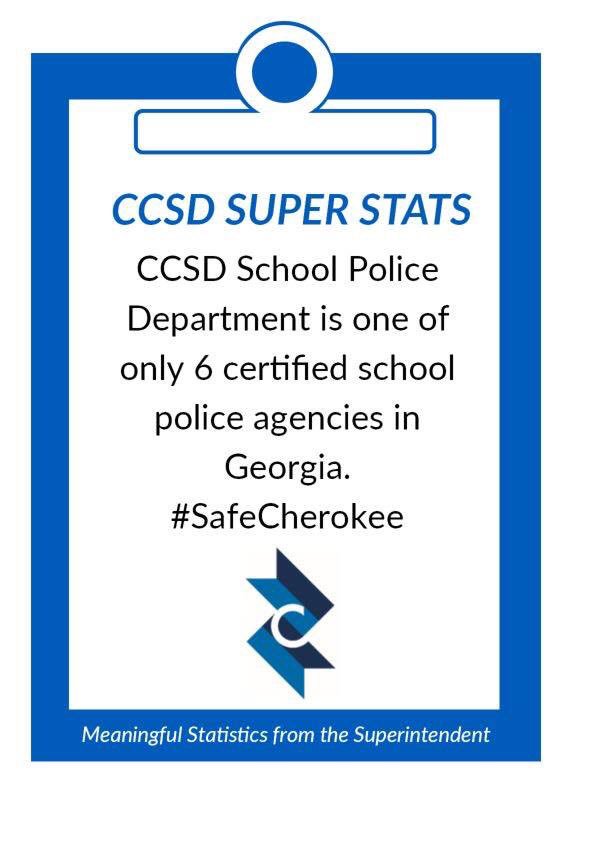 CCSD SUPER STATS

CCSD School Police Department is one of only 6 certified school police agencies in Georgia. #SafeCherokee

Meaningful Statistics from the Superintendent